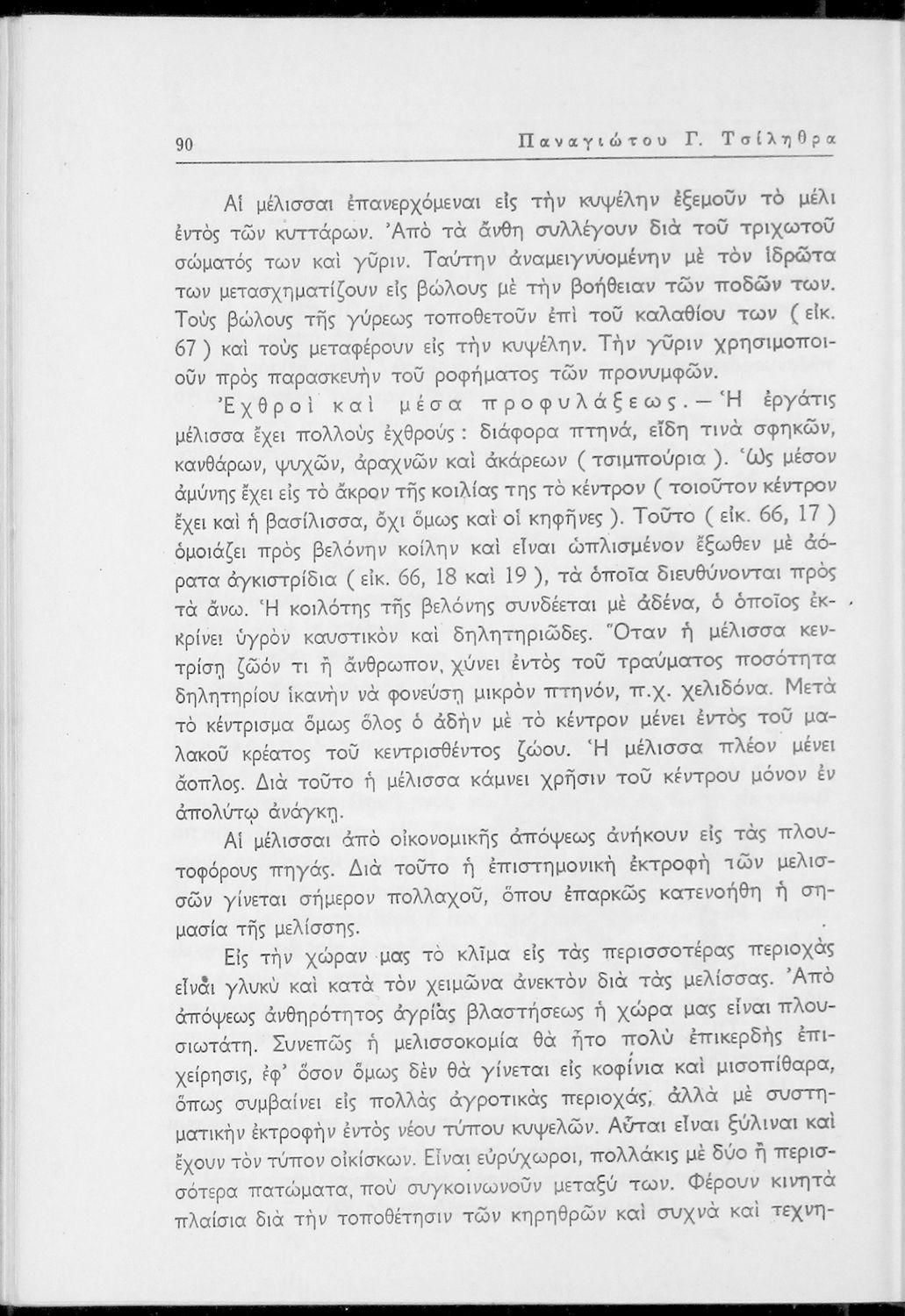 90 Παναγιώτου Γ. Τσίληθρα

Αἱ μέλισσαι ἐπανερχόμεναι εἰς τὴν κυψέλην ἐξεμοῦν τὸ μέλι ἐντὸς τῶν κυττάρων. Ἀπὸ τὰ ἄνθη συλλέγουν διὰ τοῦ τριχωτοῦ σώματός των καὶ γῦριν. Ταύτην ἀναμειγνυομένην μὲ τὸν ἱδρῶτα των μετασχηματίζουν εἰς βώλους μὲ τὴν βοήθειαν τῶν ποδῶν των. Τοὺς βώλους τῆς γύρεως τοποθετοῦν ἐπὶ τοῦ καλαθίου των ( εἰκ. 67 ) καὶ τοὺς μεταφέρουν εἰς τὴν κυψέλην. Τὴν γῦριν χρησιμοποιοῦν πρὸς παρασκευὴν τοῦ ροφήματος τῶν προνυμφῶν.

Ἐχθροὶ καὶ μέσα προφυλάξεως. — Ἡ ἐργάτις μέλισσα ἔχει πολλοὺς ἐχθρούς : διάφορα πτηνά, εἴδη τινὰ σφηκῶν, κανθάρων, ψυχῶν, ἀραχνῶν καὶ ἀκάρεων ( τσιμπούρια ). Ὡς μέσον ἀμύνης ἔχει εἰς τὸ ἄκρον τῆς κοιλίας της τὸ κέντρον ( τοιοῦτον κέντρον ἔχει καὶ ἡ βασίλισσα, ὄχι ὅμως καὶ οἱ κηφῆνες ). Τοῦτο ( εἰκ. 66, 17 ) ὁμοιάζει πρὸς βελόνην κοίλην καὶ εἶναι ὡπλισμένον ἔξωθεν μὲ ἀόρατα ἀγκιστρίδια ( εἰκ. 66, 18 καὶ 19 ), τὰ ὁποῖα διευθύνονται πρὸς τὰ ἄνω. Ἡ κοιλότης τῆς βελόνης συνδέεται μὲ ἀδένα, ὁ ὁποῖος ἐκκρίνει ὑγρὸν καυστικὸν καὶ δηλητηριῶδες. Ὅταν ἡ μέλισσα κεντρίσῃ ζῶόν τι ἢ ἄνθρωπον, χύνει ἐντὸς τοῦ τραύματος ποσότητα δηλητηρίου ἱκανὴν νὰ φονεύσῃ μικρὸν πτηνόν, π.χ. χελιδόνα. Μετὰ τὸ κέντρισμα ὅμως ὅλος ὁ ἀδὴν μὲ τὸ κέντρον μένει ἐντὸς τοῦ μαλακοῦ κρέατος τοῦ κεντρισθέντος ζώου. Ἡ μέλισσα πλέον μένει ἄοπλος. Διὰ τοῦτο ἡ μέλισσα κάμνει χρῆσιν τοῦ κέντρου μόνον ἐν ἀπολύτῳ ἀνάγκῃ.

Αἱ μέλισσαι ἀπὸ οἰκονομικῆς ἀπόψεως ἀνήκουν εἰς τὰς πλουτοφόρους πηγάς. Διὰ τοῦτο ἡ ἐπιστημονικὴ ἐκτροφὴ τῶν μελισσῶν γίνεται σήμερον πολλαχοῦ, ὅπου ἐπαρκῶς κατενοήθη ἡ σημασία τῆς μελίσσης.

Εἰς τὴν χώραν μας τὸ κλῖμα εἰς τὰς περισσοτέρας περιοχὰς εἶναι γλυκὺ καὶ κατὰ τὸν χειμῶνα ἀνεκτὸν διὰ τὰς μελίσσας. Ἀπὸ ἀπόψεως ἀνθηρότητος ἀγρίας βλαστήσεως ἡ χώρα μας εἶναι πλουσιωτάτη. Συνεπῶς ἡ μελισσοκομία θὰ ἦτο πολὺ ἐπικερδὴς ἐπιχείρησις, ἐφ' ὅσον ὅμως δὲν θὰ γίνεται εἰς κοφίνια καὶ μισοπίθαρα, ὅπως συμβαίνει εἰς πολλὰς ἀγροτικὰς περιοχάς, ἀλλὰ μὲ συστηματικὴν ἐκτροφὴν ἐντὸς νέου τύπου κυψελῶν. Αὗται εἶναι ξύλιναι καὶ ἔχουν τὸν τύπον οἰκίσκων. Εἶναι εὐρύχωροι, πολλάκις μὲ δύο ἢ περισσότερα πατώματα, ποὺ συγκοινωνοῦν μεταξύ των. Φέρουν κινητὰ πλαίσια διὰ τὴν τοποθέτησιν τῶν κηρηθρῶν καὶ συχνὰ καὶ τεχνη-